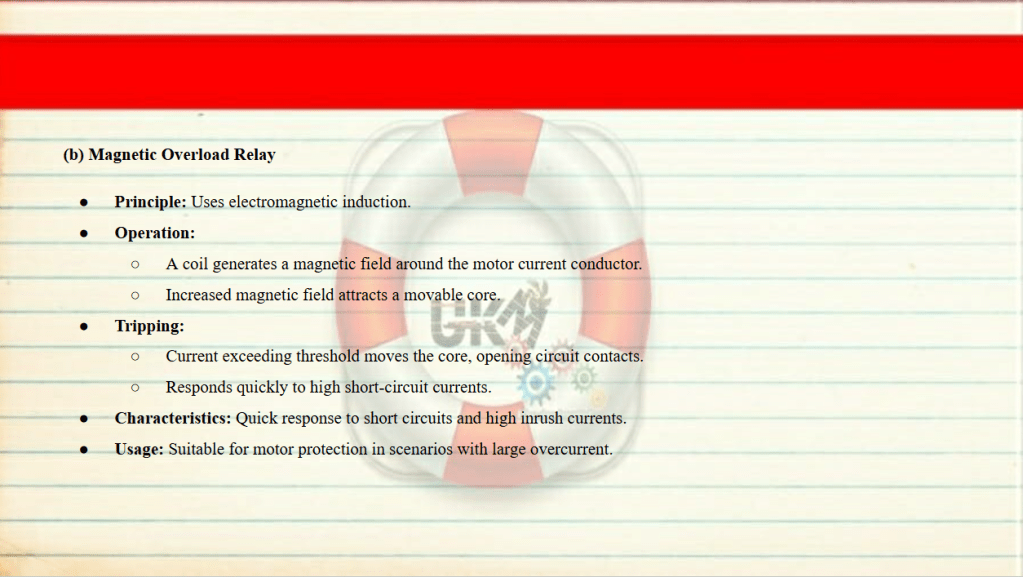 (b) Magnetic Overload Relay

• Principle: Uses electromagnetic induction.
• Operation:
○ A coil generates a magnetic field around the motor current conductor.
○ Increased magnetic field attracts a movable core.
• Tripping:
○ Current exceeding threshold moves the core, opening circuit contacts.
○ Responds quickly to high short-circuit currents.
• Characteristics: Quick response to short circuits and high inrush currents.
• Usage: Suitable for motor protection in scenarios with large overcurrent.

GKM